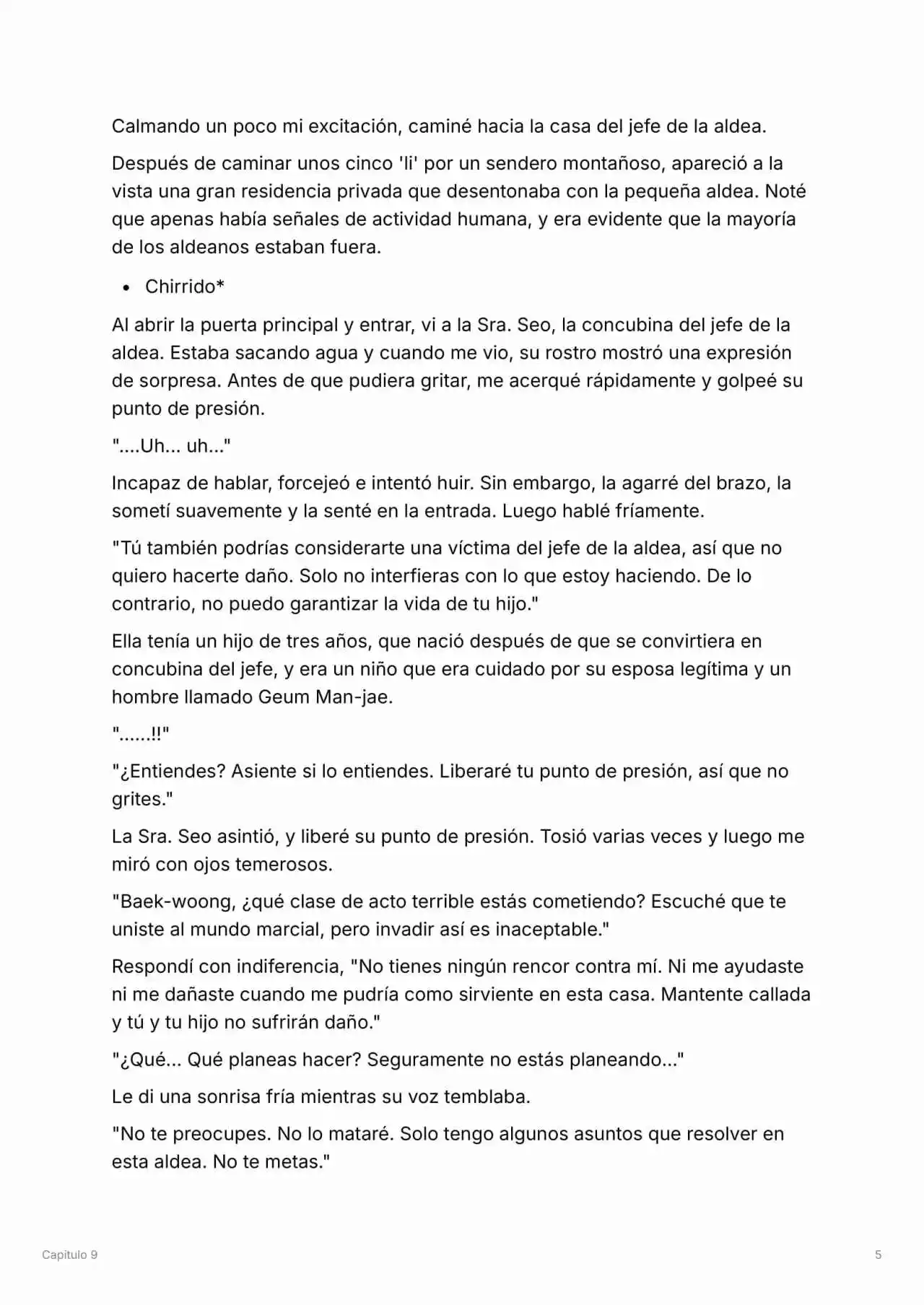 Calmando un poco mi excitación, caminé hacia la casa del jefe de la aldea.

Después de caminar unos cinco 'li' por un sendero montañoso, apareció a la vista una gran residencia privada que desentonaba con la pequeña aldea. Noté que apenas había señales de actividad humana, y era evidente que la mayoría de los aldeanos estaban fuera.

• Chirrido*

Al abrir la puerta principal y entrar, vi a la Sra. Seo, la concubina del jefe de la aldea. Estaba sacando agua y cuando me vio, su rostro mostró una expresión de sorpresa. Antes de que pudiera gritar, me acerqué rápidamente y golpeé su punto de presión.

"....Uh... uh..."

Incapaz de hablar, forcejeó e intentó huir. Sin embargo, la agarré del brazo, la sometí suavemente y la senté en la entrada. Luego hablé fríamente.

"Tú también podrías considerarte una víctima del jefe de la aldea, así que no quiero hacerte daño. Solo no interfieras con lo que estoy haciendo. De lo contrario, no puedo garantizar la vida de tu hijo."

Ella tenía un hijo de tres años, que nació después de que se convirtiera en concubina del jefe, y era un niño que era cuidado por su esposa legítima y un hombre llamado Geum Man-jae.

"......!!"

"¿Entiendes? Asiente si lo entiendes. Liberaré tu punto de presión, así que no grites."

La Sra. Seo asintió, y liberé su punto de presión. Tosió varias veces y luego me miró con ojos temerosos.

"Baek-woong, ¿qué clase de acto terrible estás cometiendo? Escuché que te uniste al mundo marcial, pero invadir así es inaceptable."

Respondí con indiferencia, "No tienes ningún rencor contra mí. Ni me ayudaste ni me dañaste cuando me pudría como sirviente en esta casa. Mantente callada y tú y tu hijo no sufrirán daño."

"¿Qué... Qué planeas hacer? Seguramente no estás planeando..."

Le di una sonrisa fría mientras su voz temblaba.

"No te preocupes. No lo mataré. Solo tengo algunos asuntos que resolver en esta aldea. No te metas."

Capitulo 9

5